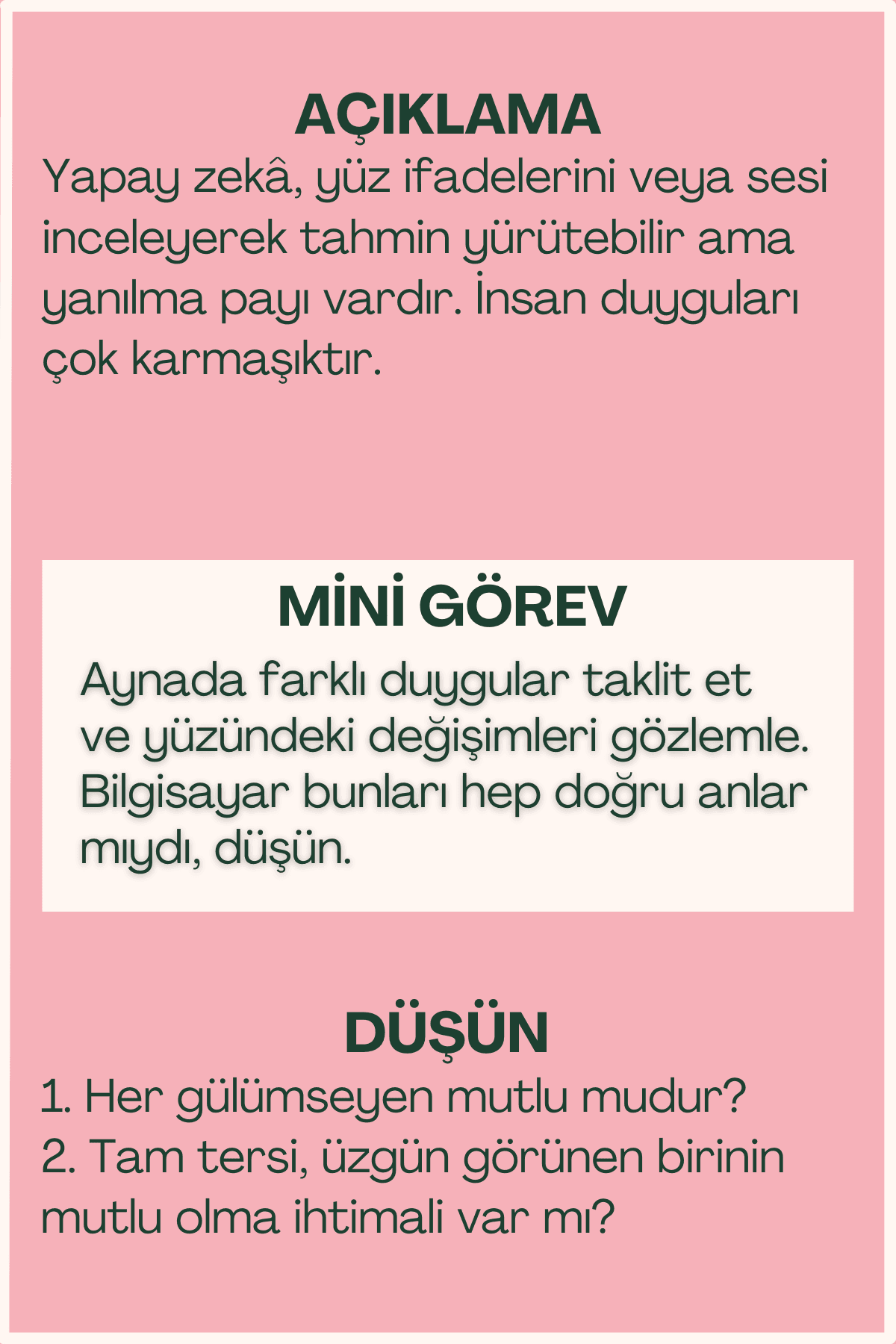 AÇIKLAMA

Yapay zekâ, yüz ifadelerini veya sesi inceleyerek tahmin yürütebilir ama yanılma payı vardır. İnsan duyguları çok karmaşıktır.

MİNİ GÖREV

Aynada farklı duygular taklit et ve yüzündeki değişimleri gözlemle. Bilgisayar bunları hep doğru anlar mıydı, düşün.

DÜŞÜN

1. Her gülümseyen mutlu mudur?
2. Tam tersi, üzgün görünen birinin mutlu olma ihtimali var mı?